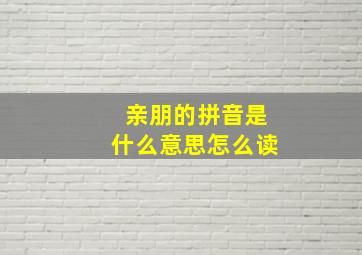 亲朋的拼音是
什么意思怎么读